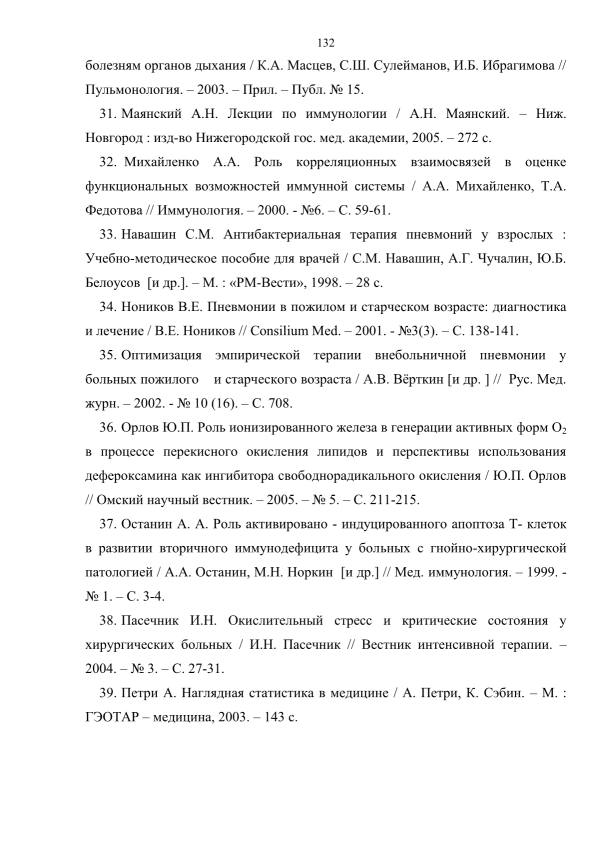 132

болезням органов дыхания / К.А. Масцев, С.Ш. Сулейманов, И.Б. Ибрагимова // Пульмонология. – 2003. – Прил. – Публ. № 15.

31. Маянский А.Н. Лекции по иммунологии / А.Н. Маянский. – Ниж. Новгород : изд-во Нижегородской гос. мед. академии, 2005. – 272 с.

32. Михайленко А.А. Роль корреляционных взаимосвязей в оценке функциональных возможностей иммунной системы / А.А. Михайленко, Т.А. Федотова // Иммунология. – 2000. - №6. – С. 59-61.

33. Навашин С.М. Антибактериальная терапия пневмоний у взрослых : Учебно-методическое пособие для врачей / С.М. Навашин, А.Г. Чучалин, Ю.Б. Белоусов [и др.]. – М. : «РМ-Вести», 1998. – 28 с.

34. Ноников В.Е. Пневмонии в пожилом и старческом возрасте: диагностика и лечение / В.Е. Ноников // Consilium Med. – 2001. - №3(3). – С. 138-141.

35. Оптимизация эмпирической терапии внебольничной пневмонии у больных пожилого и старческого возраста / А.В. Вёрткин [и др. ] // Рус. Мед. журн. – 2002. - № 10 (16). – С. 708.

36. Орлов Ю.П. Роль ионизированного железа в генерации активных форм $O_2$ в процессе перекисного окисления липидов и перспективы использования дефероксамина как ингибитора свободнорадикального окисления / Ю.П. Орлов // Омский научный вестник. – 2005. – № 5. – С. 211-215.

37. Останин А. А. Роль активировано - индуцированного апоптоза Т- клеток в развитии вторичного иммунодефицита у больных с гнойно-хирургической патологией / А.А. Останин, М.Н. Норкин [и др.] // Мед. иммунология. – 1999. - № 1. – С. 3-4.

38. Пасечник И.Н. Окислительный стресс и критические состояния у хирургических больных / И.Н. Пасечник // Вестник интенсивной терапии. – 2004. – № 3. – С. 27-31.

39. Петри А. Наглядная статистика в медицине / А. Петри, К. Сэбин. – М. : ГЭОТАР – медицина, 2003. – 143 с.